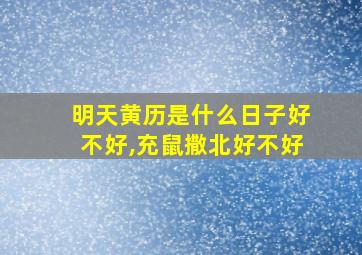 明天黄历是什么日子好不好,充鼠撒北好不好